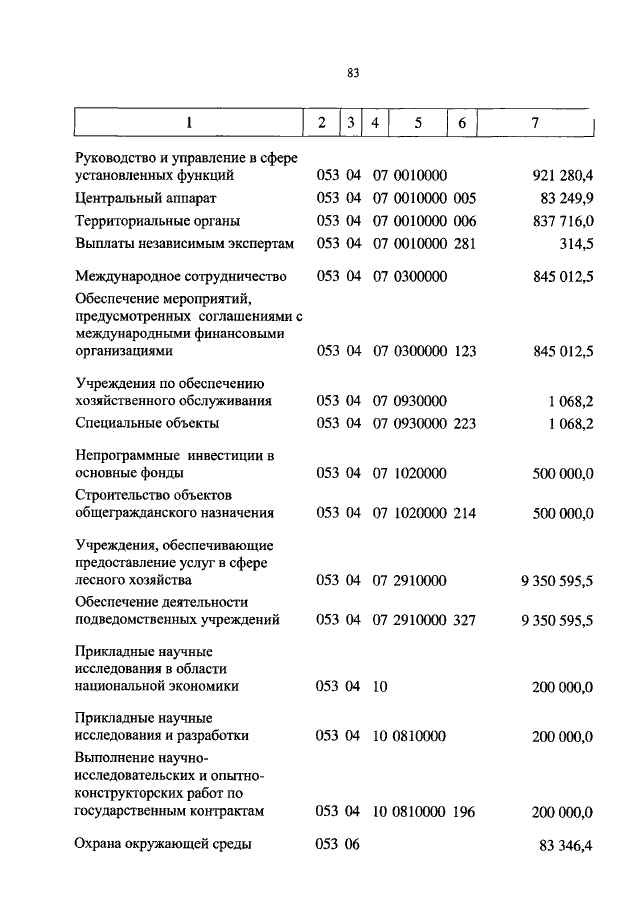 83

| 1 | 2 | 3 | 4 | 5 | 6 | 7 |
|---|---|---|---|---|---|---|
| Руководство и управление в сфере установленных функций | 053 | 04 | 07 | 0010000 | | 921 280,4 |
| Центральный аппарат | 053 | 04 | 07 | 0010000 | 005 | 83 249,9 |
| Территориальные органы | 053 | 04 | 07 | 0010000 | 006 | 837 716,0 |
| Выплаты независимым экспертам | 053 | 04 | 07 | 0010000 | 281 | 314,5 |
| Международное сотрудничество | 053 | 04 | 07 | 0300000 | | 845 012,5 |
| Обеспечение мероприятий, предусмотренных соглашениями с международными финансовыми организациями | 053 | 04 | 07 | 0300000 | 123 | 845 012,5 |
| Учреждения по обеспечению хозяйственного обслуживания | 053 | 04 | 07 | 0930000 | | 1 068,2 |
| Специальные объекты | 053 | 04 | 07 | 0930000 | 223 | 1 068,2 |
| Непрограммные инвестиции в основные фонды | 053 | 04 | 07 | 1020000 | | 500 000,0 |
| Строительство объектов общегражданского назначения | 053 | 04 | 07 | 1020000 | 214 | 500 000,0 |
| Учреждения, обеспечивающие предоставление услуг в сфере лесного хозяйства | 053 | 04 | 07 | 2910000 | | 9 350 595,5 |
| Обеспечение деятельности подведомственных учреждений | 053 | 04 | 07 | 2910000 | 327 | 9 350 595,5 |
| Прикладные научные исследования в области национальной экономики | 053 | 04 | 10 | | | 200 000,0 |
| Прикладные научные исследования и разработки | 053 | 04 | 10 | 0810000 | | 200 000,0 |
| Выполнение научно-исследовательских и опытно-конструкторских работ по государственным контрактам | 053 | 04 | 10 | 0810000 | 196 | 200 000,0 |
| Охрана окружающей среды | 053 | 06 | | | | 83 346,4 |